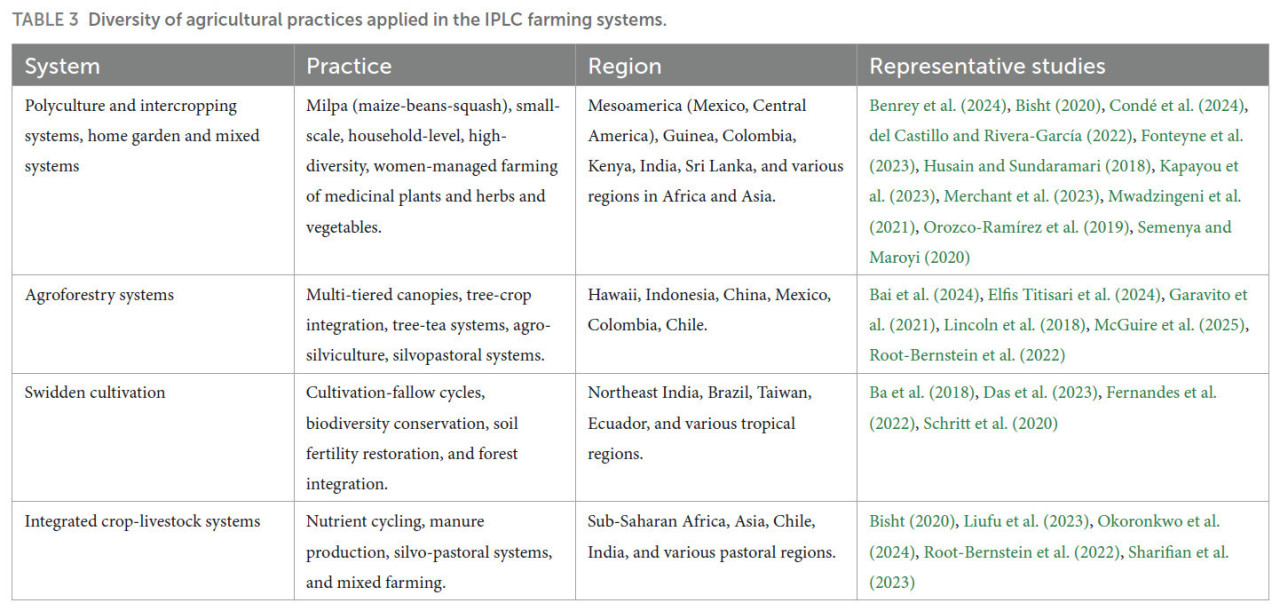 TABLE 3 Diversity of agricultural practices applied in the IPLC farming systems.

| System | Practice | Region | Representative studies |
|---|---|---|---|
| Polyculture and intercropping systems, home garden and mixed systems | Milpa (maize-beans-squash), small-scale, household-level, high-diversity, women-managed farming of medicinal plants and herbs and vegetables. | Mesoamerica (Mexico, Central America), Guinea, Colombia, Kenya, India, Sri Lanka, and various regions in Africa and Asia. | Benrey et al. (2024), Bisht (2020), Condé et al. (2024), del Castillo and Rivera-García (2022), Fonteyne et al. (2023), Husain and Sundaramari (2018), Kapayou et al. (2023), Merchant et al. (2023), Mwadzingeni et al. (2021), Orozco-Ramírez et al. (2019), Semenya and Maroyi (2020) |
| Agroforestry systems | Multi-tiered canopies, tree-crop integration, tree-tea systems, agro-silviculture, silvopastoral systems. | Hawaii, Indonesia, China, Mexico, Colombia, Chile. | Bai et al. (2024), Elfis Titisari et al. (2024), Garavito et al. (2021), Lincoln et al. (2018), McGuire et al. (2025), Root-Bernstein et al. (2022) |
| Swidden cultivation | Cultivation-fallow cycles, biodiversity conservation, soil fertility restoration, and forest integration. | Northeast India, Brazil, Taiwan, Ecuador, and various tropical regions. | Ba et al. (2018), Das et al. (2023), Fernandes et al. (2022), Schritt et al. (2020) |
| Integrated crop-livestock systems | Nutrient cycling, manure production, silvo-pastoral systems, and mixed farming. | Sub-Saharan Africa, Asia, Chile, India, and various pastoral regions. | Bisht (2020), Liufu et al. (2023), Okoronkwo et al. (2024), Root-Bernstein et al. (2022), Sharifian et al. (2023) |